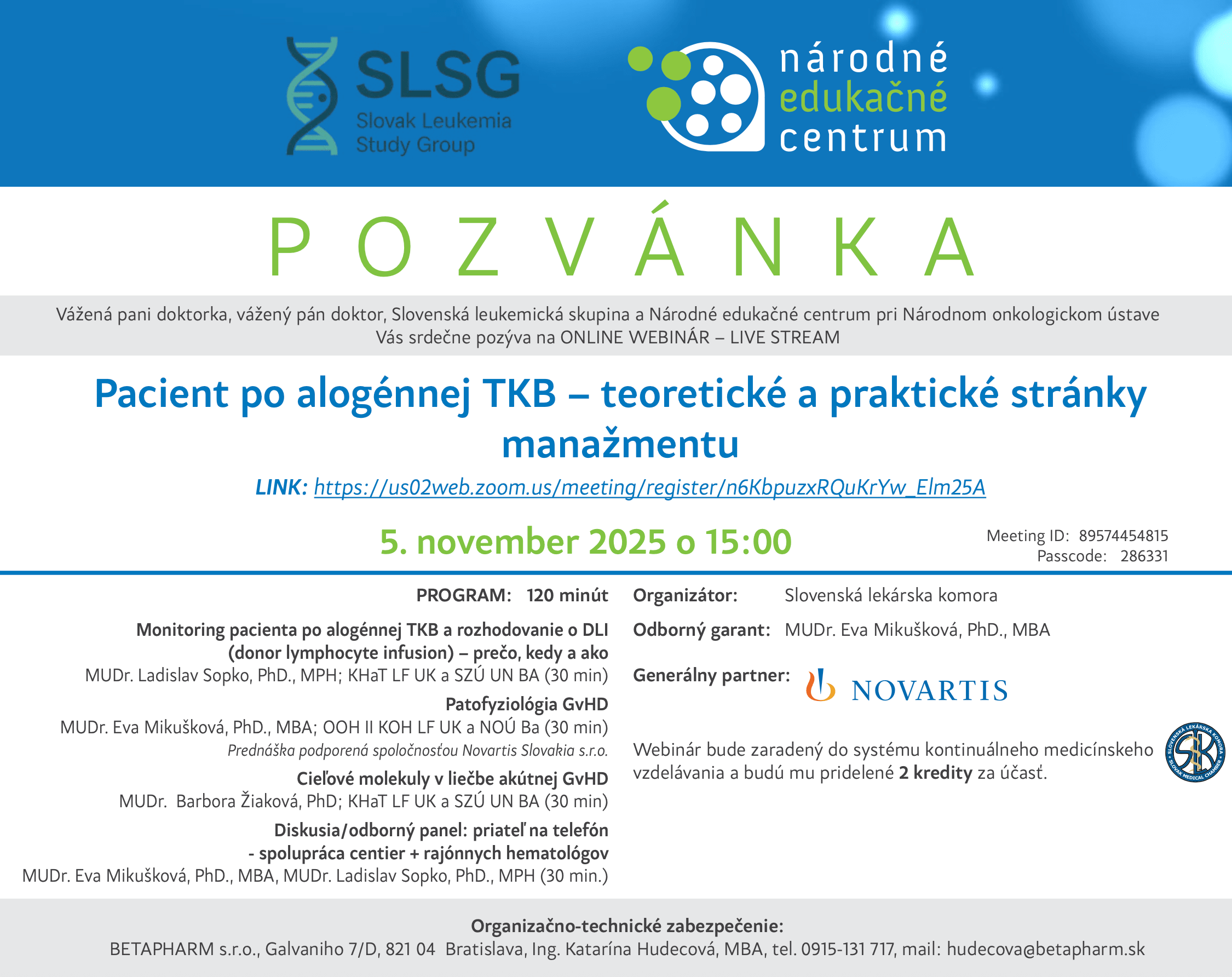 SLSG
Slovak Leukemia Study Group

národné edukačné centrum

POZVÁNKA

Vážená pani doktorka, vážený pán doktor, Slovenská leukemická skupina a Národné edukačné centrum pri Národnom onkologickom ústave Vás srdečne pozýva na ONLINE WEBINÁR – LIVE STREAM

Pacient po alogénnej TKB – teoretické a praktické stránky manažmentu

LINK: https://us02web.zoom.us/meeting/register/n6KbpuzxRQuKrYw_Elm25A

5. november 2025 o 15:00

Meeting ID: 89574454815
Passcode: 286331

PROGRAM: 120 minút

Monitoring pacienta po alogénnej TKB a rozhodovanie o DLI (donor lymphocyte infusion) – prečo, kedy a ako
MUDr. Ladislav Sopko, PhD., MPH; KHaT LF UK a SZÚ UN BA (30 min)

Patofyziológia GvHD
MUDr. Eva Mikušková, PhD., MBA; OOH II KOH LF UK a NOÚ Ba (30 min)
Prednáška podporená spoločnosťou Novartis Slovakia s.r.o.

Cieľové molekuly v liečbe akútnej GvHD
MUDr. Barbora Žiaková, PhD; KHaT LF UK a SZÚ UN BA (30 min)

Diskusia/odborný panel: priateľ na telefón - spolupráca centier + rajónnych hematológov
MUDr. Eva Mikušková, PhD., MBA, MUDr. Ladislav Sopko, PhD., MPH (30 min.)

Organizátor: Slovenská lekárska komora

Odborný garant: MUDr. Eva Mikušková, PhD., MBA

Generálny partner: NOVARTIS

Webinár bude zaradený do systému kontinuálneho medicínskeho vzdelávania a budú mu pridelené 2 kredity za účasť.

SLOVENSKÁ LEKÁRSKA KOMORA SLK SLOVAK MEDICAL CHAMBER

Organizačno-technické zabezpečenie:
BETAPHARM s.r.o., Galvaniho 7/D, 821 04 Bratislava, Ing. Katarína Hudecová, MBA, tel. 0915-131 717, mail: hudecova@betapharm.sk